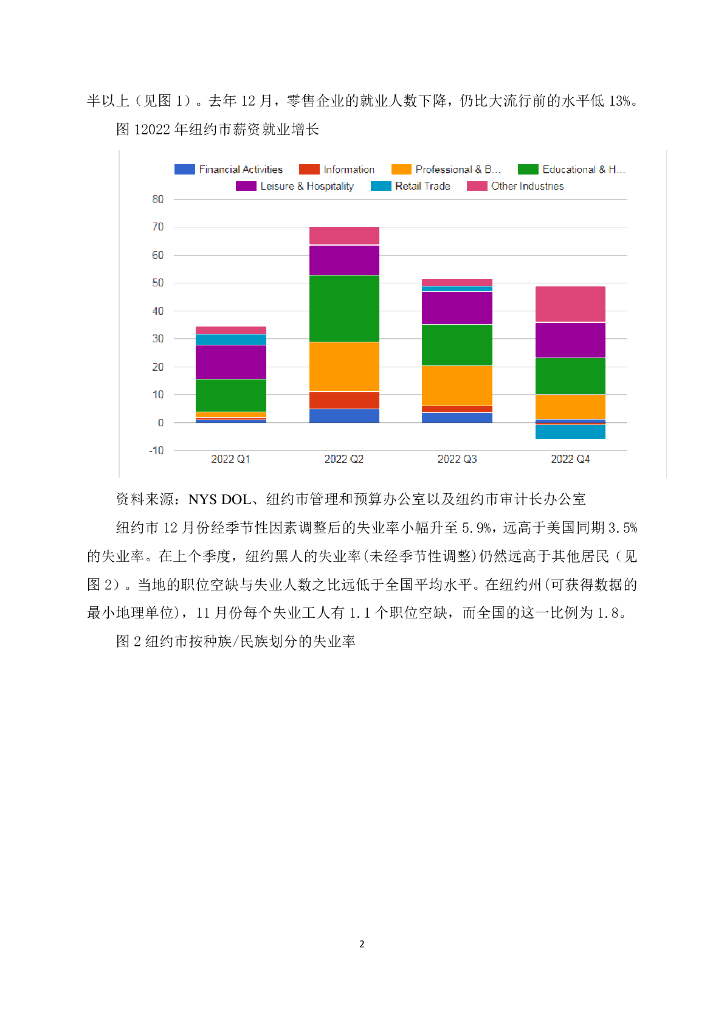 半以上（见图 1）。去年 12 月，零售企业的就业人数下降，仍比大流行前的水平低 13%。

图 12022 年纽约市薪资就业增长

Financial Activities
Information
Professional & B...
Educational & H...
Leisure & Hospitality
Retail Trade
Other Industries

80
70
60
50
40
30
20
10
0
-10

2022 Q1
2022 Q2
2022 Q3
2022 Q4

资料来源：NYS DOL、纽约市管理和预算办公室以及纽约市审计长办公室

纽约市 12 月份经季节性因素调整后的失业率小幅升至 5.9%，远高于美国同期 3.5% 的失业率。在上个季度，纽约黑人的失业率（未经季节性调整）仍然远高于其他居民（见图 2）。当地的职位空缺与失业人数之比远低于全国平均水平。在纽约州（可获得数据的最小地理单位），11 月份每个失业工人有 1.1 个职位空缺，而全国的这一比例为 1.8。

图 2 纽约市按种族/民族划分的失业率

2